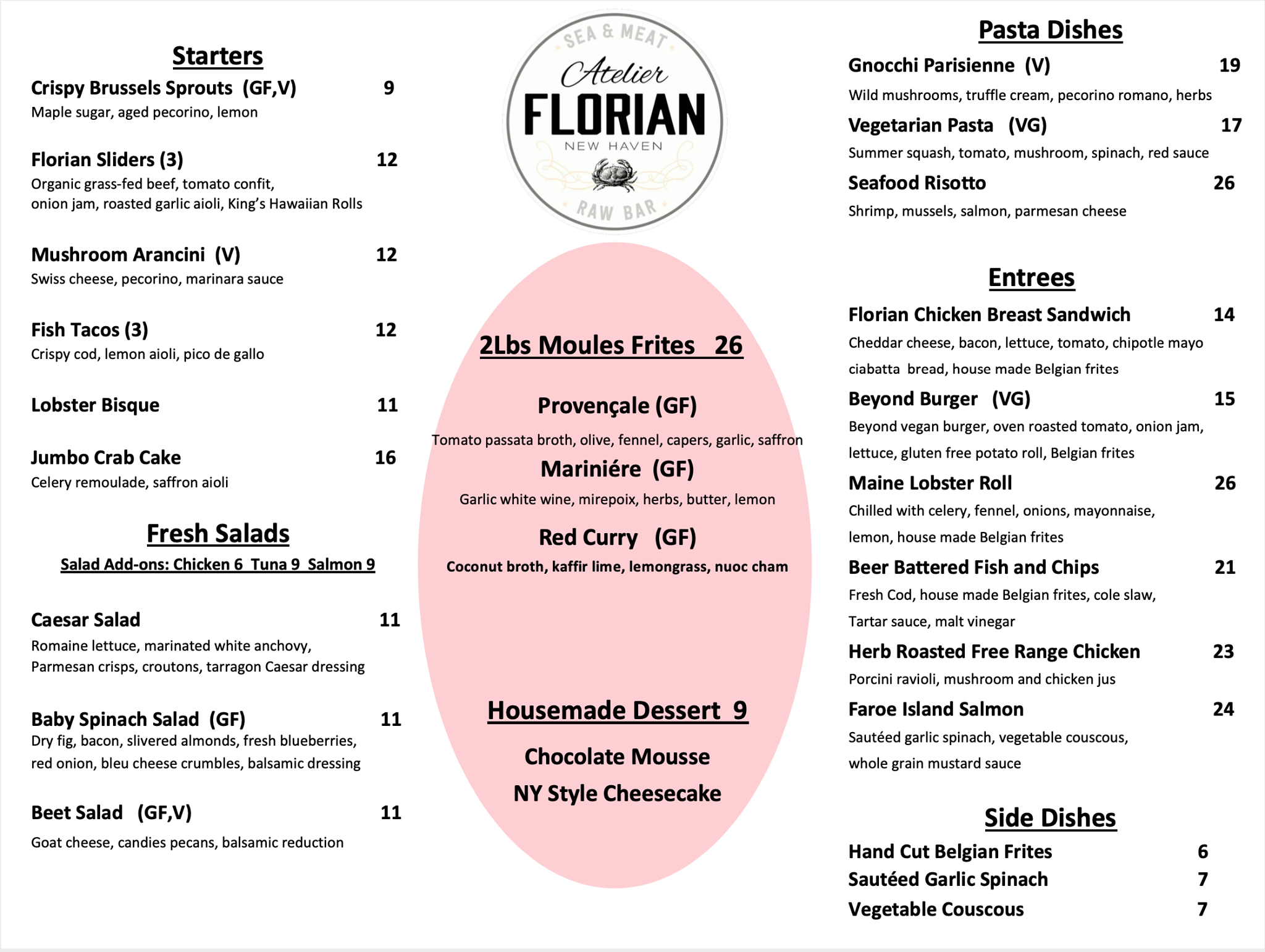 Starters

Crispy Brussels Sprouts (GF,V) 9
Maple sugar, aged pecorino, lemon

Florian Sliders (3) 12
Organic grass-fed beef, tomato confit, onion jam, roasted garlic aioli, King's Hawaiian Rolls

Mushroom Arancini (V) 12
Swiss cheese, pecorino, marinara sauce

Fish Tacos (3) 12
Crispy cod, lemon aioli, pico de gallo

Lobster Bisque 11

Jumbo Crab Cake 16
Celery remoulade, saffron aioli

Fresh Salads

Salad Add-ons: Chicken 6 Tuna 9 Salmon 9

Caesar Salad 11
Romaine lettuce, marinated white anchovy, Parmesan crisps, croutons, tarragon Caesar dressing

Baby Spinach Salad (GF) 11
Dry fig, bacon, slivered almonds, fresh blueberries, red onion, bleu cheese crumbles, balsamic dressing

Beet Salad (GF,V) 11
Goat cheese, candies pecans, balsamic reduction

SEA & MEAT
Atelier
FLORIAN
NEW HAVEN
RAW BAR

2Lbs Moules Frites 26

Provençale (GF)
Tomato passata broth, olive, fennel, capers, garlic, saffron

Mariniére (GF)
Garlic white wine, mirepoix, herbs, butter, lemon

Red Curry (GF)
Coconut broth, kaffir lime, lemongrass, nuoc cham

Housemade Dessert 9

Chocolate Mousse
NY Style Cheesecake

Pasta Dishes

Gnocchi Parisienne (V) 19
Wild mushrooms, truffle cream, pecorino romano, herbs

Vegetarian Pasta (VG) 17
Summer squash, tomato, mushroom, spinach, red sauce

Seafood Risotto 26
Shrimp, mussels, salmon, parmesan cheese

Entrees

Florian Chicken Breast Sandwich 14
Cheddar cheese, bacon, lettuce, tomato, chipotle mayo ciabatta bread, house made Belgian frites

Beyond Burger (VG) 15
Beyond vegan burger, oven roasted tomato, onion jam, lettuce, gluten free potato roll, Belgian frites

Maine Lobster Roll 26
Chilled with celery, fennel, onions, mayonnaise, lemon, house made Belgian frites

Beer Battered Fish and Chips 21
Fresh Cod, house made Belgian frites, cole slaw, Tartar sauce, malt vinegar

Herb Roasted Free Range Chicken 23
Porcini ravioli, mushroom and chicken jus

Faroe Island Salmon 24
Sautéed garlic spinach, vegetable couscous, whole grain mustard sauce

Side Dishes

Hand Cut Belgian Frites 6
Sautéed Garlic Spinach 7
Vegetable Couscous 7